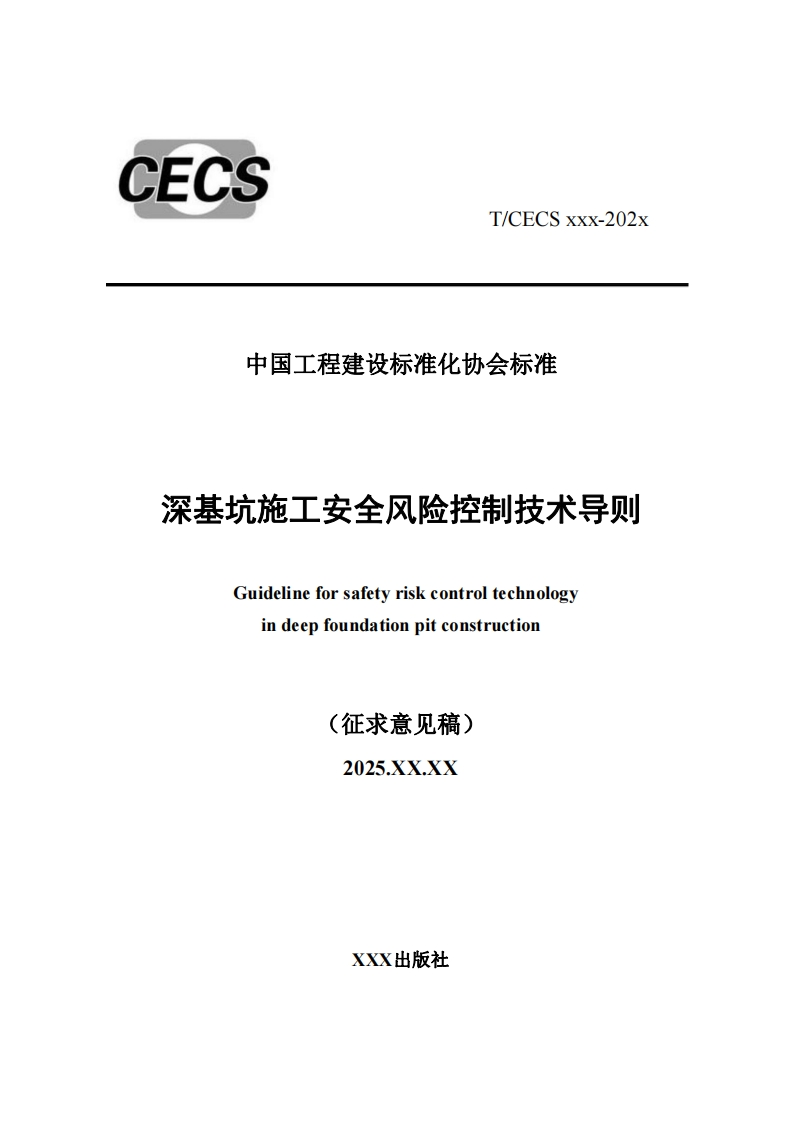 CECS

T/CECS xxx-202x

中国工程建设标准化协会标准

深基坑施工安全风险控制技术导则

Guideline for safety risk control technology in deep foundation pit construction

（征求意见稿）

2025.XX.XX

XXX出版社